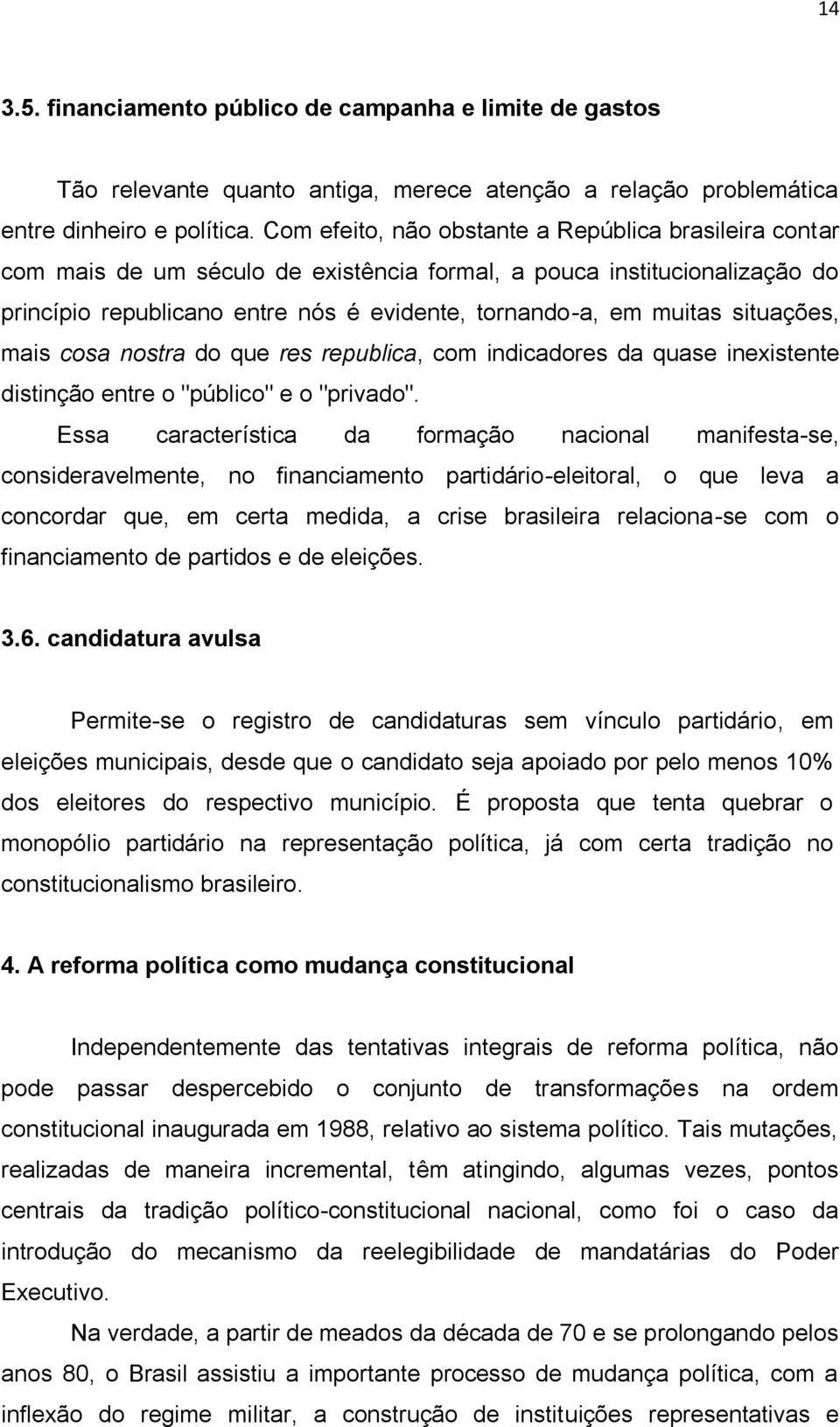 14

3.5. financiamento público de campanha e limite de gastos

Tão relevante quanto antiga, merece atenção a relação problemática entre dinheiro e política. Com efeito, não obstante a República brasileira contar com mais de um século de existência formal, a pouca institucionalização do princípio republicano entre nós é evidente, tornando-a, em muitas situações, mais cosa nostra do que res republica, com indicadores da quase inexistente distinção entre o "público" e o "privado".

Essa característica da formação nacional manifesta-se, consideravelmente, no financiamento partidário-eleitoral, o que leva a concordar que, em certa medida, a crise brasileira relaciona-se com o financiamento de partidos e de eleições.

3.6. candidatura avulsa

Permite-se o registro de candidaturas sem vínculo partidário, em eleições municipais, desde que o candidato seja apoiado por pelo menos 10% dos eleitores do respectivo município. É proposta que tenta quebrar o monopólio partidário na representação política, já com certa tradição no constitucionalismo brasileiro.

4. A reforma política como mudança constitucional

Independentemente das tentativas integrais de reforma política, não pode passar despercebido o conjunto de transformações na ordem constitucional inaugurada em 1988, relativo ao sistema político. Tais mutações, realizadas de maneira incremental, têm atingindo, algumas vezes, pontos centrais da tradição político-constitucional nacional, como foi o caso da introdução do mecanismo da reelegibilidade de mandatárias do Poder Executivo.

Na verdade, a partir de meados da década de 70 e se prolongando pelos anos 80, o Brasil assistiu a importante processo de mudança política, com a inflexão do regime militar, a construção de instituições representativas e